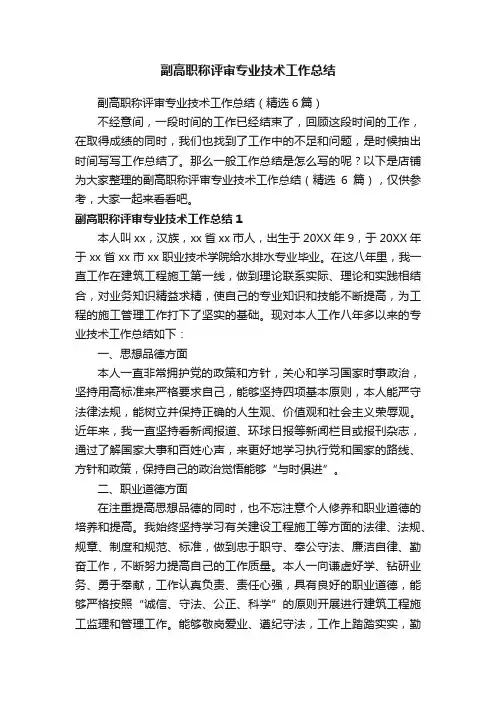 副高职称评审专业技术工作总结

副高职称评审专业技术工作总结（精选 6 篇）

不经意间，一段时间的工作已经结束了，回顾这段时间的工作，在取得成绩的同时，我们也找到了工作中的不足和问题，是时候抽出时间写写工作总结了。那么一般工作总结是怎么写的呢？以下是店铺为大家整理的副高职称评审专业技术工作总结（精选 6 篇），仅供参考，大家一起来看看吧。

副高职称评审专业技术工作总结 1

本人叫 xx，汉族，xx 省 xx 市人，出生于 20XX 年 9，于 20XX 年于 xx 省 xx 市 xx 职业技术学院给水排水专业毕业。在这八年里，我一直工作在建筑工程施工第一线，做到理论联系实际、理论和实践相结合，对业务知识精益求精，使自己的专业知识和技能不断提高，为工程的施工管理工作打下了坚实的基础。现对本人工作八年多以来的专业技术工作总结如下：

一、思想品德方面

本人一直非常拥护党的政策和方针，关心和学习国家时事政治，坚持用高标准来严格要求自己，能够坚持四项基本原则，本人能严守法律法规，能树立并保持正确的人生观、价值观和社会主义荣辱观。近年来，我一直坚持看新闻报道、环球日报等新闻栏目或报刊杂志，通过了解国家大事和百姓心声，来更好地学习执行党和国家的路线、方针和政策，保持自己的政治觉悟能够“与时俱进”。

二、职业道德方面

在注重提高思想品德的同时，也不忘注意个人修养和职业道德的培养和提高。我始终坚持学习有关建设工程施工等方面的法律、法规、规章、制度和规范、标准，做到忠于职守、奉公守法、廉洁自律、勤奋工作，不断努力提高自己的工作质量。本人一向谦虚好学、钻研业务、勇于奉献，工作认真负责、责任心强，具有良好的职业道德，能够严格按照“诚信、守法、公正、科学”的原则开展进行建筑工程施工监理和管理工作。能够敬岗爱业、遵纪守法，工作上踏踏实实，勤